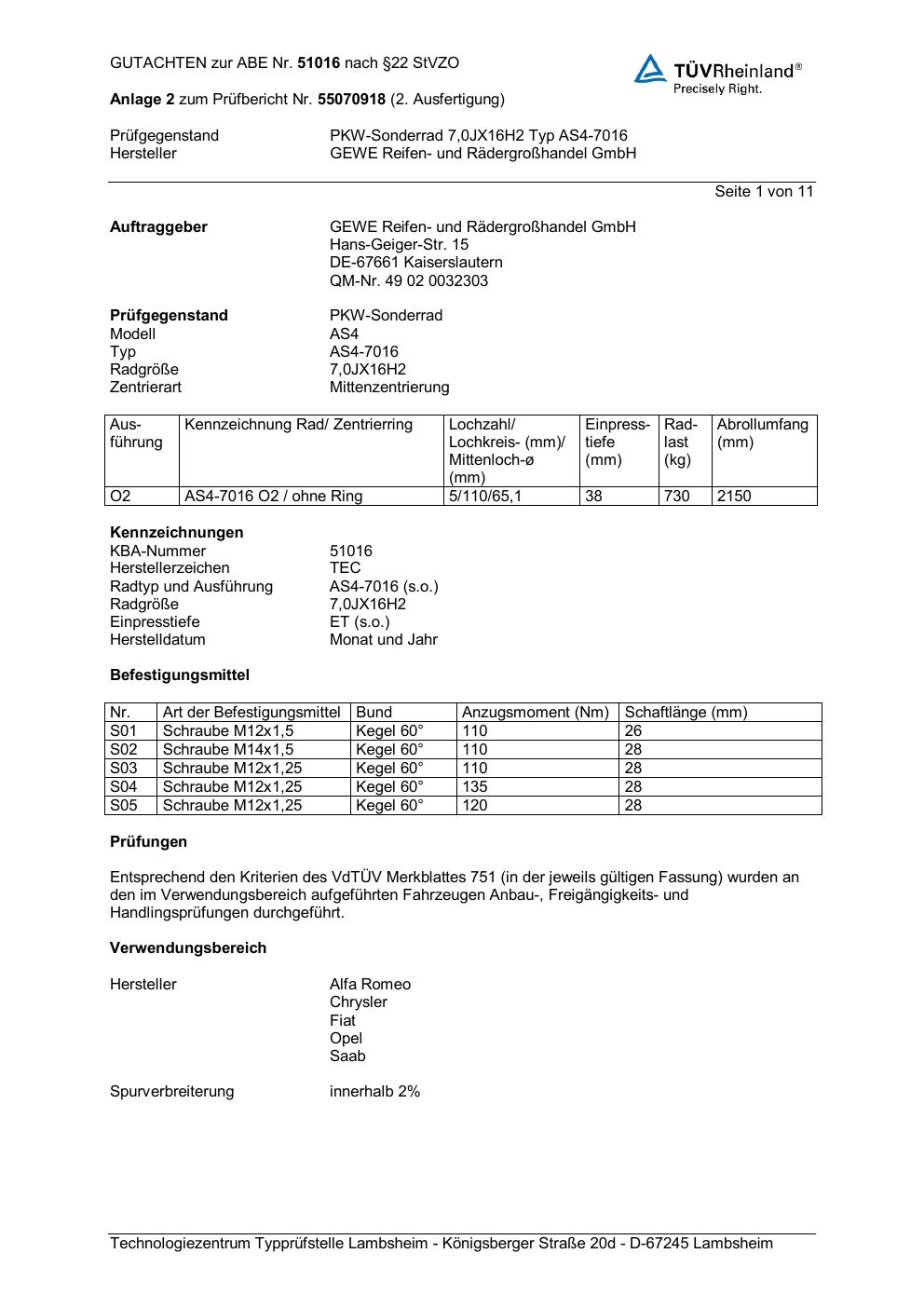 GUTACHTEN zur ABE Nr. 51016 nach §22 StVZO

TÜVRheinland®
Precisely Right.

Anlage 2 zum Prüfbericht Nr. 55070918 (2. Ausfertigung)

Prüfgegenstand PKW-Sonderrad 7,0JX16H2 Typ AS4-7016
Hersteller GEWE Reifen- und Rädergroßhandel GmbH

Seite 1 von 11

Auftraggeber GEWE Reifen- und Rädergroßhandel GmbH
Hans-Geiger-Str. 15
DE-67661 Kaiserslautern
QM-Nr. 49 02 0032303

Prüfgegenstand PKW-Sonderrad
Modell AS4
Typ AS4-7016
Radgröße 7,0JX16H2
Zentrierart Mittenzentrierung

| Ausführung | Kennzeichnung Rad/ Zentrierring | Lochzahl/ Lochkreis- (mm)/ Mittenloch-ø (mm) | Einpresstiefe (mm) | Radlast (kg) | Abrollumfang (mm) |
|---|---|---|---|---|---|
| O2 | AS4-7016 O2 / ohne Ring | 5/110/65,1 | 38 | 730 | 2150 |

Kennzeichnungen
KBA-Nummer 51016
Herstellerzeichen TEC
Radtyp und Ausführung AS4-7016 (s.o.)
Radgröße 7,0JX16H2
Einpresstiefe ET (s.o.)
Herstelldatum Monat und Jahr

Befestigungsmittel

| Nr. | Art der Befestigungsmittel | Bund | Anzugsmoment (Nm) | Schaftlänge (mm) |
|---|---|---|---|---|
| S01 | Schraube M12x1,5 | Kegel 60° | 110 | 26 |
| S02 | Schraube M14x1,5 | Kegel 60° | 110 | 28 |
| S03 | Schraube M12x1,25 | Kegel 60° | 110 | 28 |
| S04 | Schraube M12x1,25 | Kegel 60° | 135 | 28 |
| S05 | Schraube M12x1,25 | Kegel 60° | 120 | 28 |

Prüfungen

Entsprechend den Kriterien des VdTÜV Merkblattes 751 (in der jeweils gültigen Fassung) wurden an den im Verwendungsbereich aufgeführten Fahrzeugen Anbau-, Freigängigkeits- und Handlingsprüfungen durchgeführt.

Verwendungsbereich

Hersteller Alfa Romeo
Chrysler
Fiat
Opel
Saab

Spurverbreiterung innerhalb 2%

Technologiezentrum Typprüfstelle Lambsheim - Königsberger Straße 20d - D-67245 Lambsheim